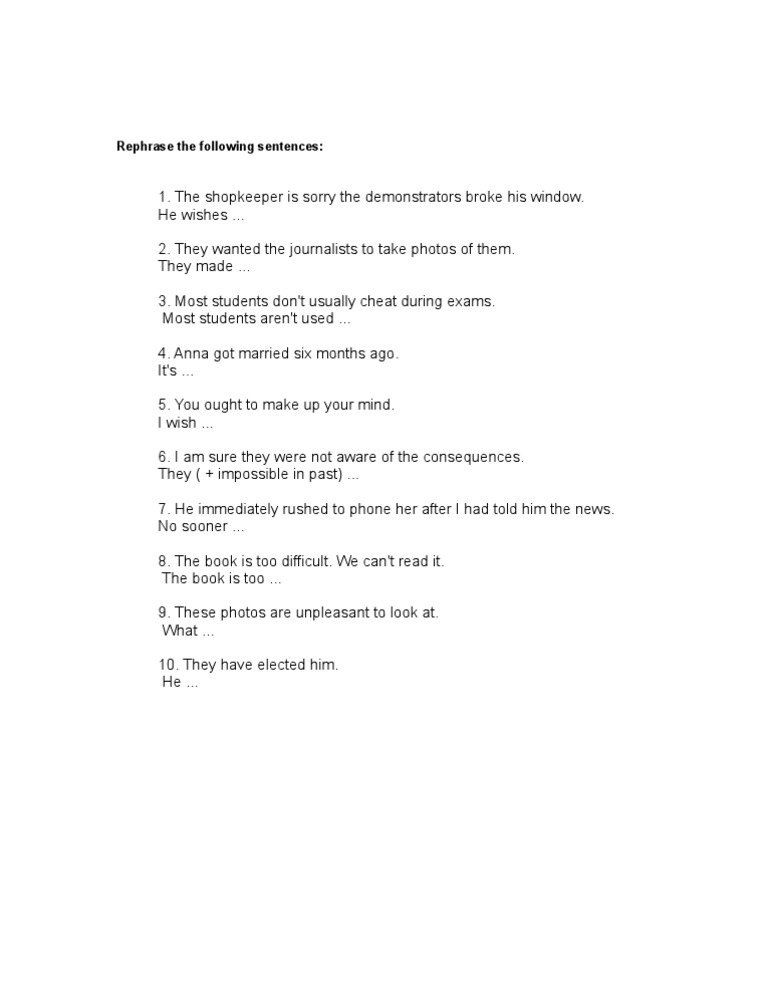 Rephrase the following sentences:

1. The shopkeeper is sorry the demonstrators broke his window.
He wishes ...

2. They wanted the journalists to take photos of them.
They made ...

3. Most students don't usually cheat during exams.
Most students aren't used ...

4. Anna got married six months ago.
It's ...

5. You ought to make up your mind.
I wish ...

6. I am sure they were not aware of the consequences.
They ( + impossible in past) ...

7. He immediately rushed to phone her after I had told him the news.
No sooner ...

8. The book is too difficult. We can't read it.
The book is too ...

9. These photos are unpleasant to look at.
What ...

10. They have elected him.
He ...